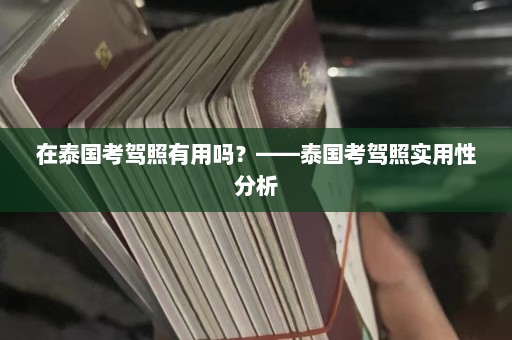 在泰国考驾照有用吗？——泰国考驾照实用性分析